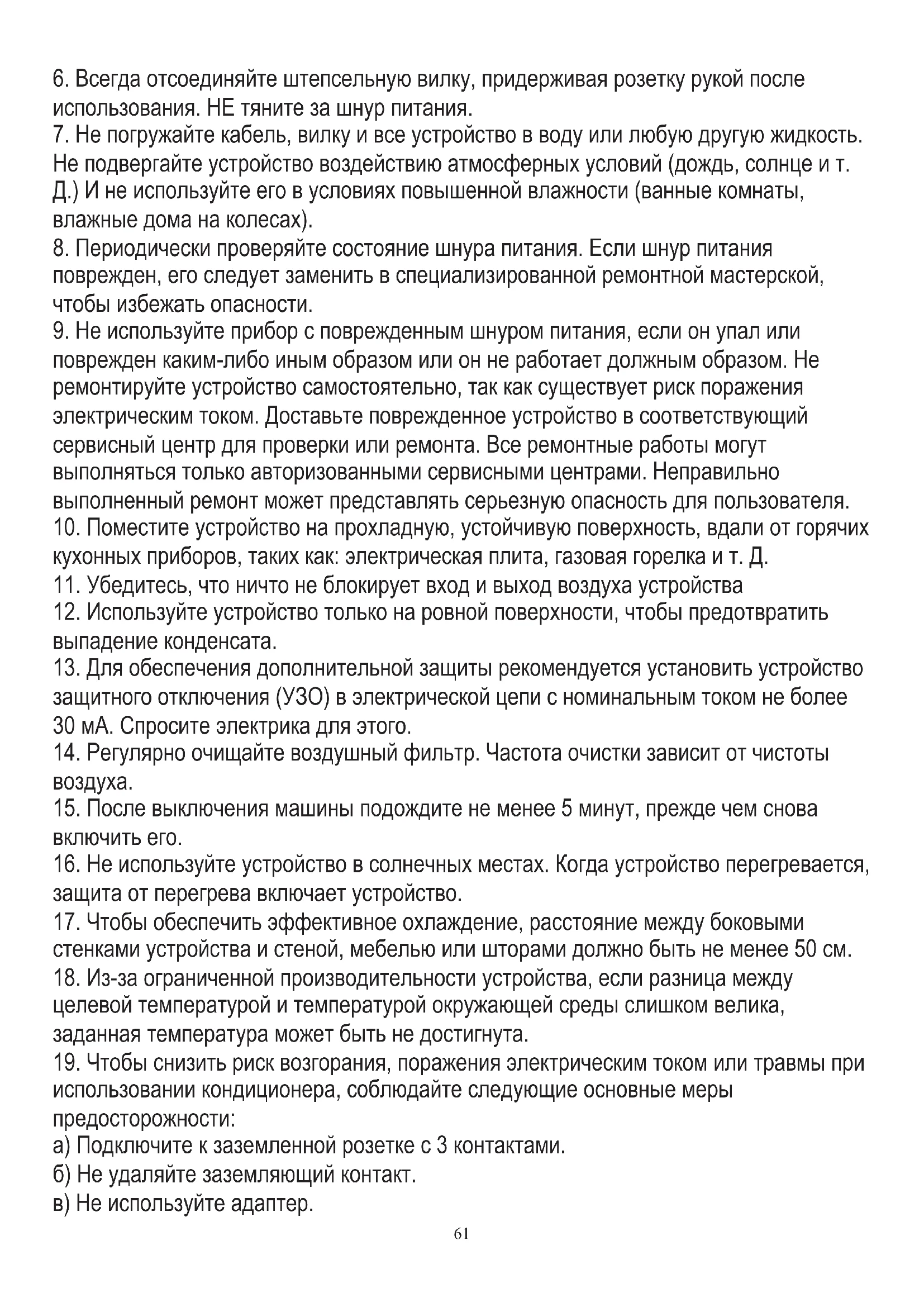 6. Всегда отсоединяйте штепсельную вилку, придерживая розетку рукой после использования. НЕ тяните за шнур питания.
7. Не погружайте кабель, вилку и все устройство в воду или любую другую жидкость. Не подвергайте устройство воздействию атмосферных условий (дождь, солнце и т. Д.) И не используйте его в условиях повышенной влажности (ванные комнаты, влажные дома на колесах).
8. Периодически проверяйте состояние шнура питания. Если шнур питания поврежден, его следует заменить в специализированной ремонтной мастерской, чтобы избежать опасности.
9. Не используйте прибор с поврежденным шнуром питания, если он упал или поврежден каким-либо иным образом или он не работает должным образом. Не ремонтируйте устройство самостоятельно, так как существует риск поражения электрическим током. Доставьте поврежденное устройство в соответствующий сервисный центр для проверки или ремонта. Все ремонтные работы могут выполняться только авторизованными сервисными центрами. Неправильно выполненный ремонт может представлять серьезную опасность для пользователя.
10. Поместите устройство на прохладную, устойчивую поверхность, вдали от горячих кухонных приборов, таких как: электрическая плита, газовая горелка и т. Д.
11. Убедитесь, что ничто не блокирует вход и выход воздуха устройства
12. Используйте устройство только на ровной поверхности, чтобы предотвратить выпадение конденсата.
13. Для обеспечения дополнительной защиты рекомендуется установить устройство защитного отключения (УЗО) в электрической цепи с номинальным током не более 30 мА. Спросите электрика для этого.
14. Регулярно очищайте воздушный фильтр. Частота очистки зависит от чистоты воздуха.
15. После выключения машины подождите не менее 5 минут, прежде чем снова включить его.
16. Не используйте устройство в солнечных местах. Когда устройство перегревается, защита от перегрева включает устройство.
17. Чтобы обеспечить эффективное охлаждение, расстояние между боковыми стенками устройства и стеной, мебелью или шторами должно быть не менее 50 см.
18. Из-за ограниченной производительности устройства, если разница между целевой температурой и температурой окружающей среды слишком велика, заданная температура может быть не достигнута.
19. Чтобы снизить риск возгорания, поражения электрическим током или травмы при использовании кондиционера, соблюдайте следующие основные меры предосторожности:
а) Подключите к заземленной розетке с 3 контактами.
б) Не удаляйте заземляющий контакт.
в) Не используйте адаптер.

61